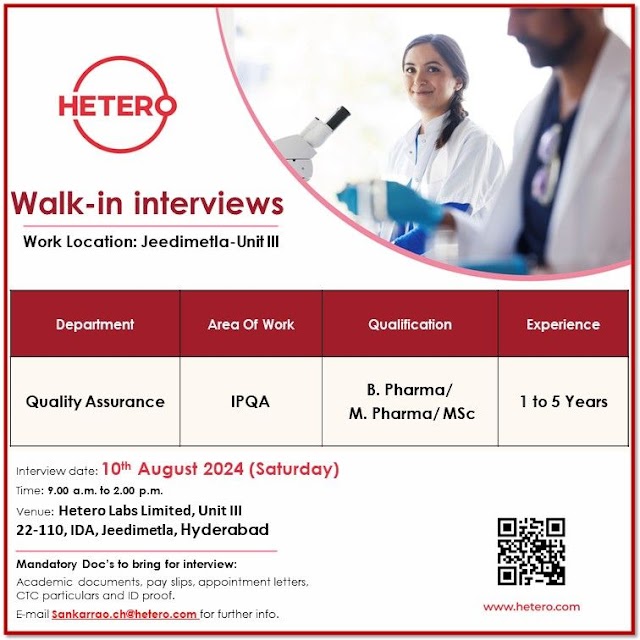 HETERO

Walk-in interviews

Work Location: Jeedimetla-Unit III

| Department | Area Of Work | Qualification | Experience |
|---|---|---|---|
| Quality Assurance | IPQA | B. Pharma/ M. Pharma/ MSc | 1 to 5 Years |

Interview date: 10th August 2024 (Saturday)

Time: 9.00 a.m. to 2.00 p.m.

Venue: Hetero Labs Limited, Unit III
22-110, IDA, Jeedimetla, Hyderabad

Mandatory Doc's to bring for interview:

Academic documents, pay slips, appointment letters, CTC particulars and ID proof.

E-mail Sankarrao.ch@hetero.com for further info.

www.hetero.com